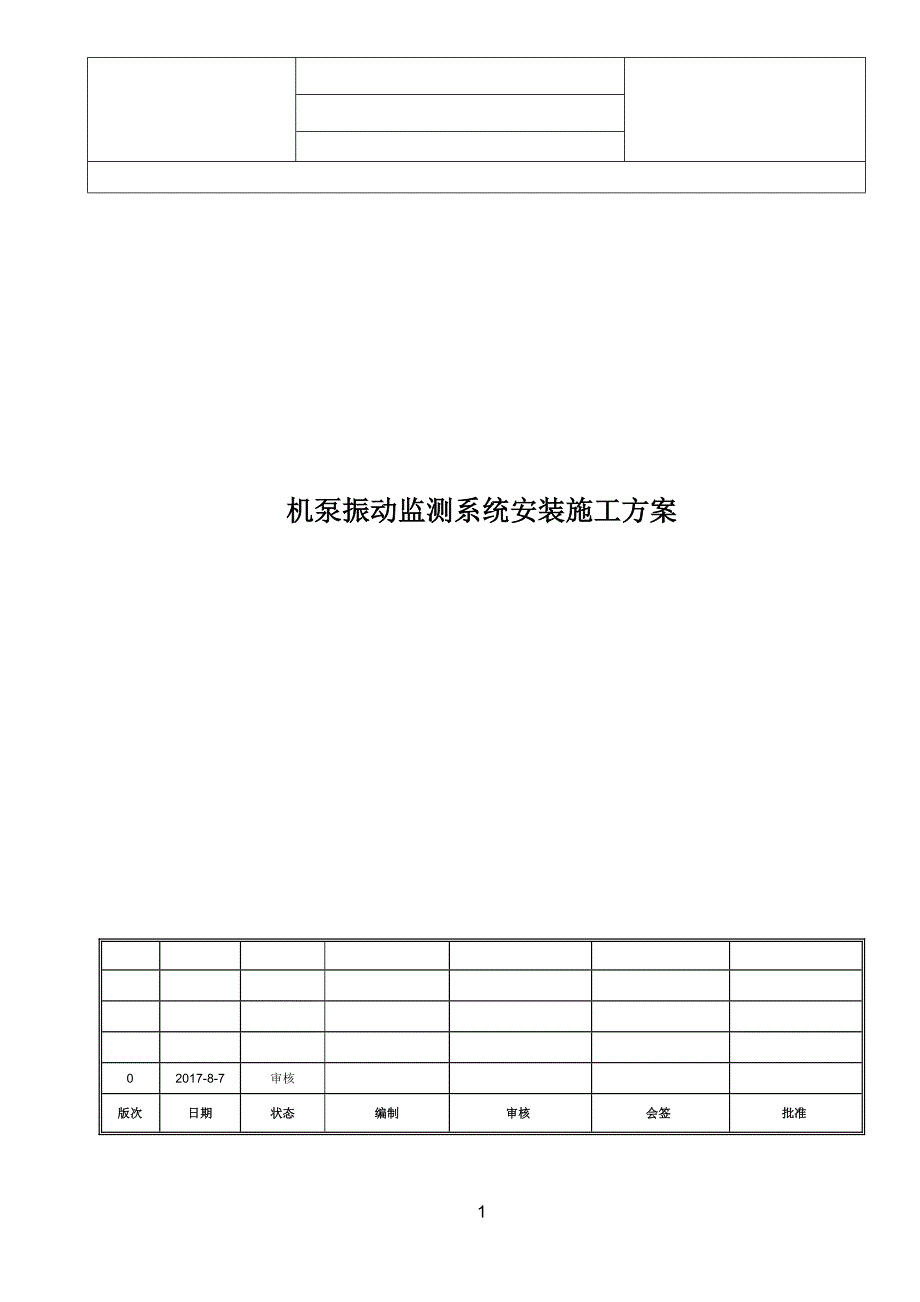 机泵振动监测系统安装施工方案

| | | | | | | |
|---|---|---|---|---|---|---|
| | | | | | | |
| | | | | | | |
| | | | | | | |
| 0 | 2017-8-7 | 审核 | | | | |
| 版次 | 日期 | 状态 | 编制 | 审核 | 会签 | 批准 |

1